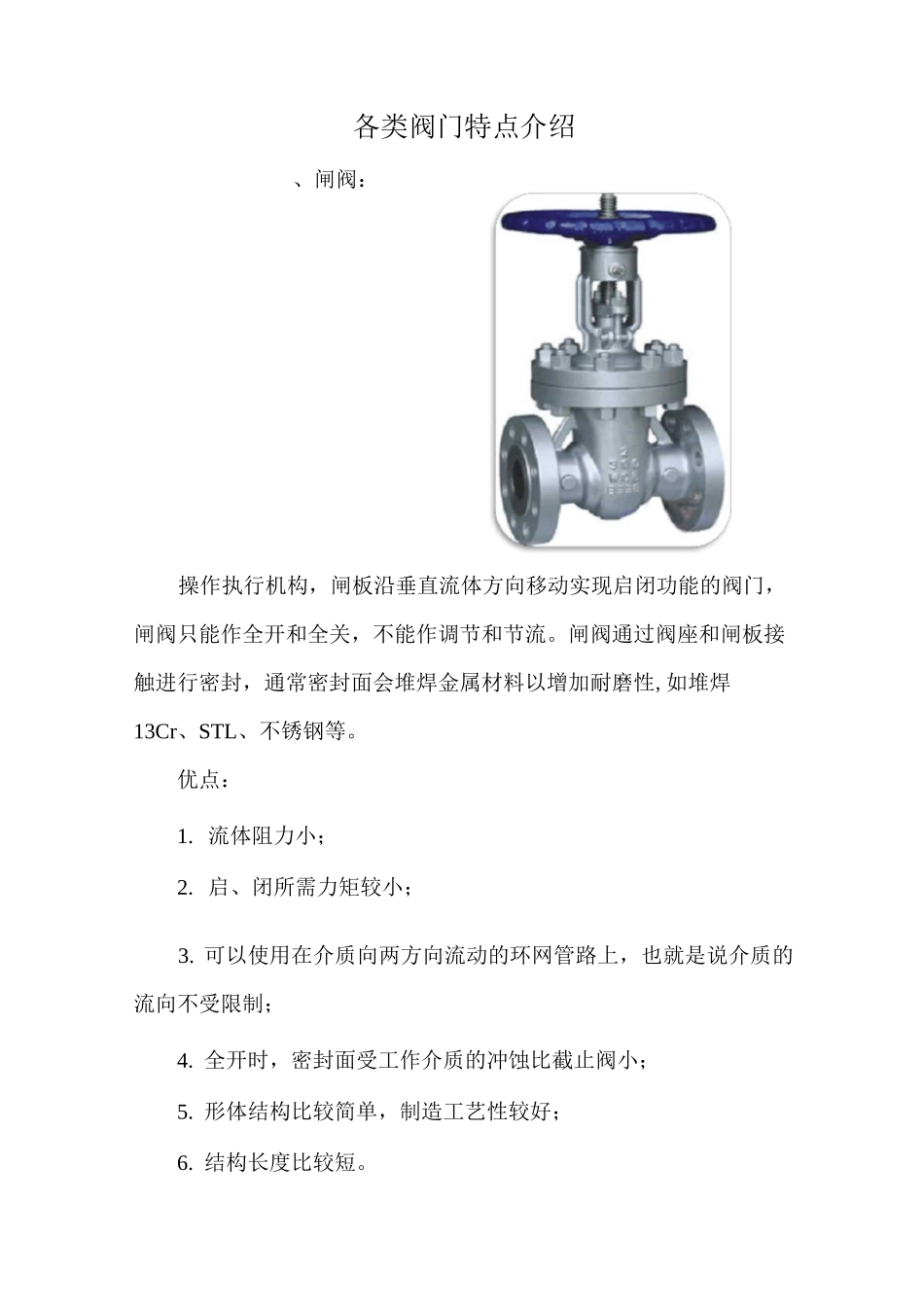 各类阀门特点介绍

、闸阀：

操作执行机构，闸板沿垂直流体方向移动实现启闭功能的阀门，闸阀只能作全开和全关，不能作调节和节流。闸阀通过阀座和闸板接触进行密封，通常密封面会堆焊金属材料以增加耐磨性,如堆焊13Cr、STL、不锈钢等。

优点：

1. 流体阻力小；

2. 启、闭所需力矩较小；

3. 可以使用在介质向两方向流动的环网管路上，也就是说介质的流向不受限制；

4. 全开时，密封面受工作介质的冲蚀比截止阀小；

5. 形体结构比较简单，制造工艺性较好；

6. 结构长度比较短。